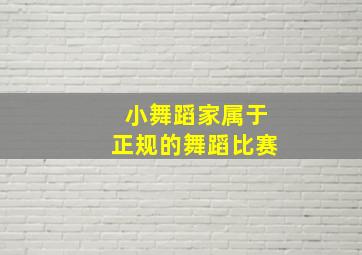 小舞蹈家属于
正规的舞蹈比赛